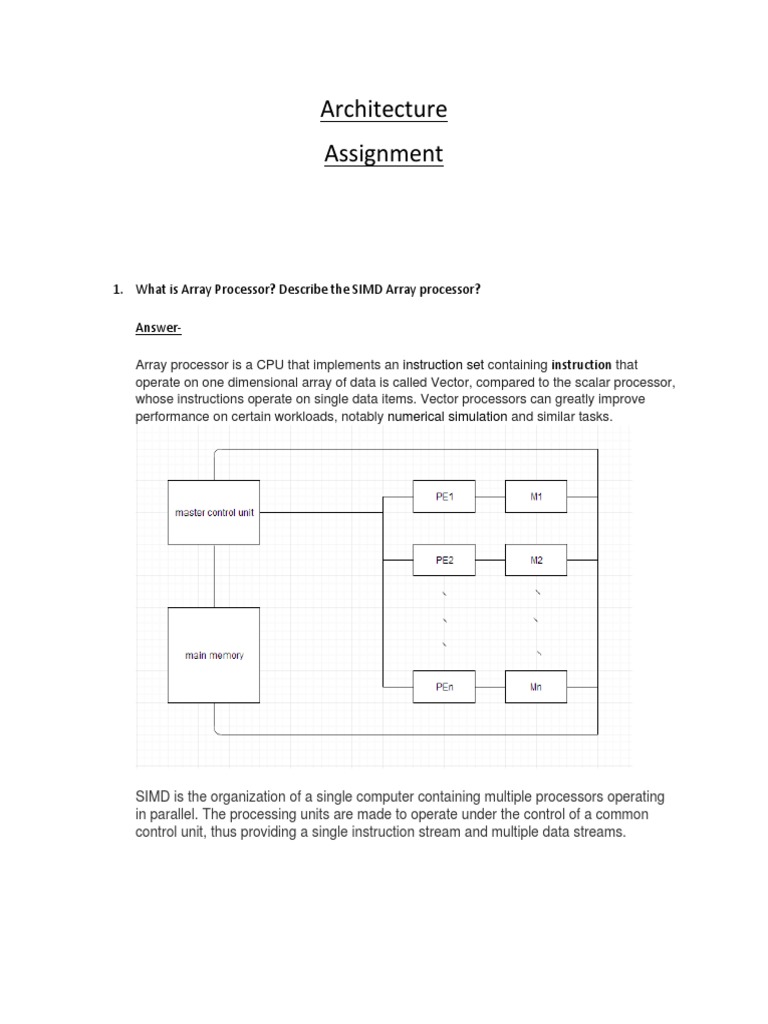 Architecture

Assignment

1. What is Array Processor? Describe the SIMD Array processor?

Answer-

Array processor is a CPU that implements an instruction set containing instruction that operate on one dimensional array of data is called Vector, compared to the scalar processor, whose instructions operate on single data items. Vector processors can greatly improve performance on certain workloads, notably numerical simulation and similar tasks.

master control unit

main memory

PE1

M1

PE2

M2

PEn

Mn

SIMD is the organization of a single computer containing multiple processors operating in parallel. The processing units are made to operate under the control of a common control unit, thus providing a single instruction stream and multiple data streams.